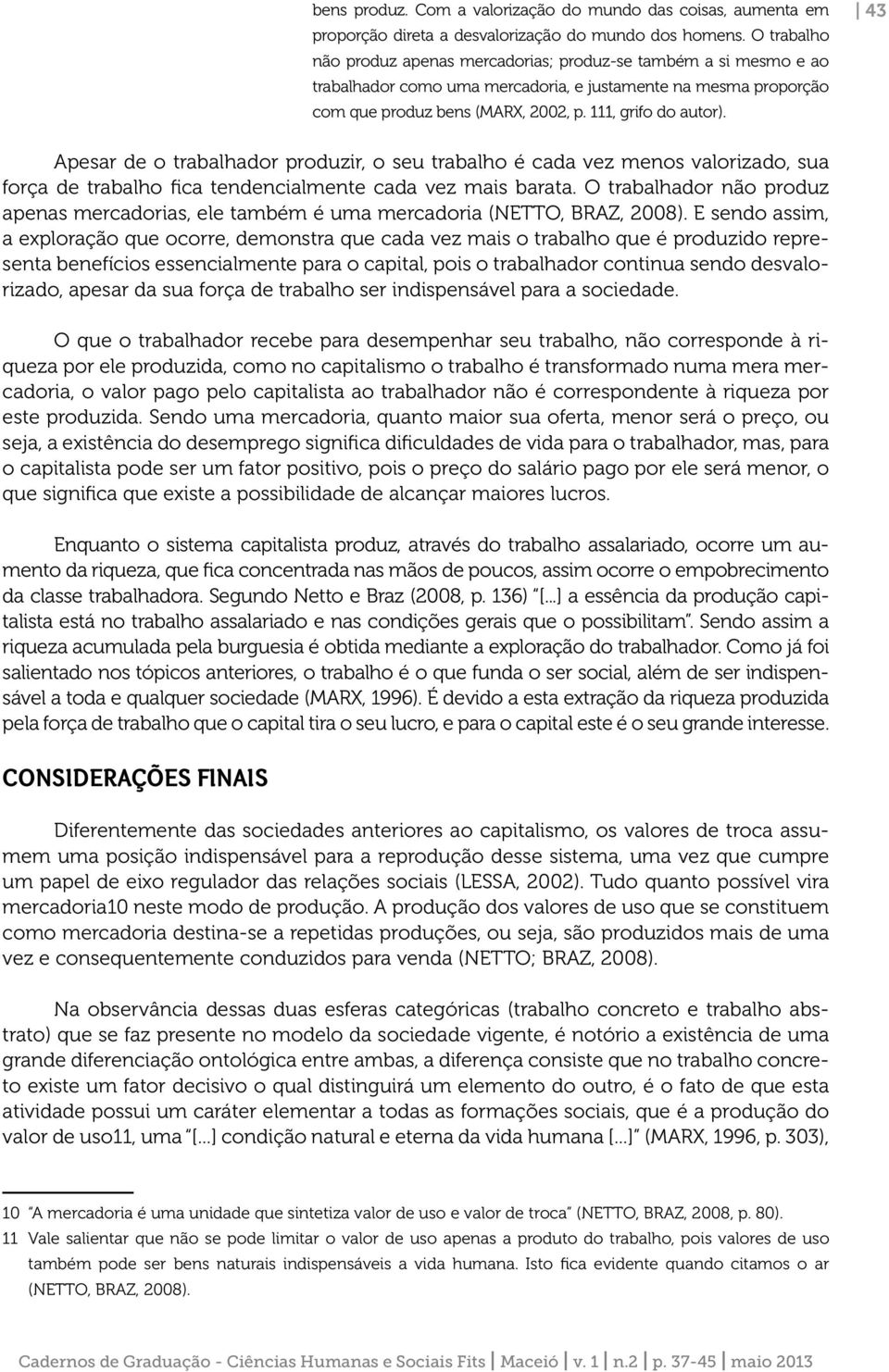 bens produz. Com a valorização do mundo das coisas, aumenta em proporção direta a desvalorização do mundo dos homens. O trabalho não produz apenas mercadorias; produz-se também a si mesmo e ao trabalhador como uma mercadoria, e justamente na mesma proporção com que produz bens (MARX, 2002, p. 111, grifo do autor).

43

Apesar de o trabalhador produzir, o seu trabalho é cada vez menos valorizado, sua força de trabalho fica tendencialmente cada vez mais barata. O trabalhador não produz apenas mercadorias, ele também é uma mercadoria (NETTO, BRAZ, 2008). E sendo assim, a exploração que ocorre, demonstra que cada vez mais o trabalho que é produzido representa benefícios essencialmente para o capital, pois o trabalhador continua sendo desvalorizado, apesar da sua força de trabalho ser indispensável para a sociedade.

O que o trabalhador recebe para desempenhar seu trabalho, não corresponde à riqueza por ele produzida, como no capitalismo o trabalho é transformado numa mera mercadoria, o valor pago pelo capitalista ao trabalhador não é correspondente à riqueza por este produzida. Sendo uma mercadoria, quanto maior sua oferta, menor será o preço, ou seja, a existência do desemprego significa dificuldades de vida para o trabalhador, mas, para o capitalista pode ser um fator positivo, pois o preço do salário pago por ele será menor, o que significa que existe a possibilidade de alcançar maiores lucros.

Enquanto o sistema capitalista produz, através do trabalho assalariado, ocorre um aumento da riqueza, que fica concentrada nas mãos de poucos, assim ocorre o empobrecimento da classe trabalhadora. Segundo Netto e Braz (2008, p. 136) "[...] a essência da produção capitalista está no trabalho assalariado e nas condições gerais que o possibilitam". Sendo assim a riqueza acumulada pela burguesia é obtida mediante a exploração do trabalhador. Como já foi salientado nos tópicos anteriores, o trabalho é o que funda o ser social, além de ser indispensável a toda e qualquer sociedade (MARX, 1996). É devido a esta extração da riqueza produzida pela força de trabalho que o capital tira o seu lucro, e para o capital este é o seu grande interesse.

CONSIDERAÇÕES FINAIS

Diferentemente das sociedades anteriores ao capitalismo, os valores de troca assumem uma posição indispensável para a reprodução desse sistema, uma vez que cumpre um papel de eixo regulador das relações sociais (LESSA, 2002). Tudo quanto possível vira mercadoria10 neste modo de produção. A produção dos valores de uso que se constituem como mercadoria destina-se a repetidas produções, ou seja, são produzidos mais de uma vez e consequentemente conduzidos para venda (NETTO; BRAZ, 2008).

Na observância dessas duas esferas categóricas (trabalho concreto e trabalho abstrato) que se faz presente no modelo da sociedade vigente, é notório a existência de uma grande diferenciação ontológica entre ambas, a diferença consiste que no trabalho concreto existe um fator decisivo o qual distinguirá um elemento do outro, é o fato de que esta atividade possui um caráter elementar a todas as formações sociais, que é a produção do valor de uso11, uma "[...] condição natural e eterna da vida humana [...]" (MARX, 1996, p. 303),

10 "A mercadoria é uma unidade que sintetiza valor de uso e valor de troca" (NETTO, BRAZ, 2008, p. 80).
11 Vale salientar que não se pode limitar o valor de uso apenas a produto do trabalho, pois valores de uso também pode ser bens naturais indispensáveis a vida humana. Isto fica evidente quando citamos o ar (NETTO, BRAZ, 2008).

Cadernos de Graduação - Ciências Humanas e Sociais Fits | Maceió | v. 1 | n.2 | p. 37-45 | maio 2013